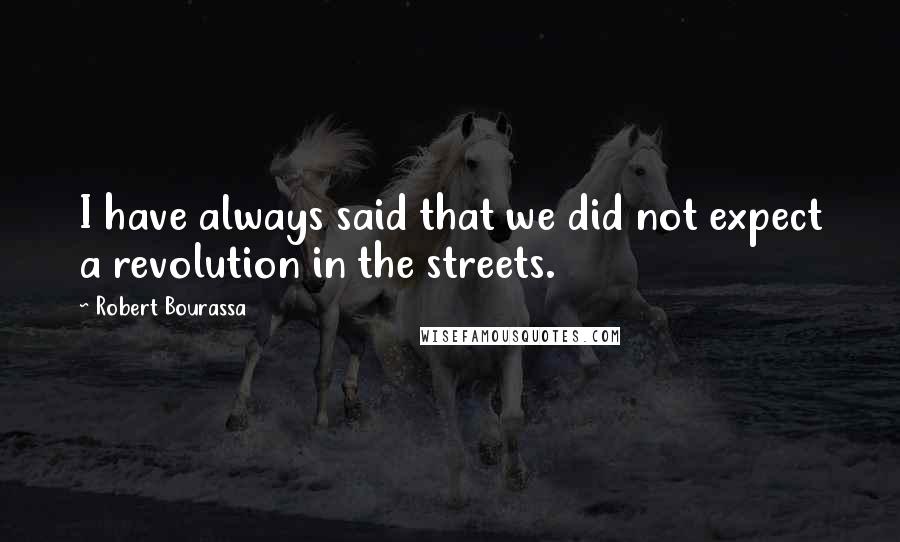 I have always said that we did not expect a revolution in the streets.

~ Robert Bourassa

WISEFAMOUSQUOTES.COM